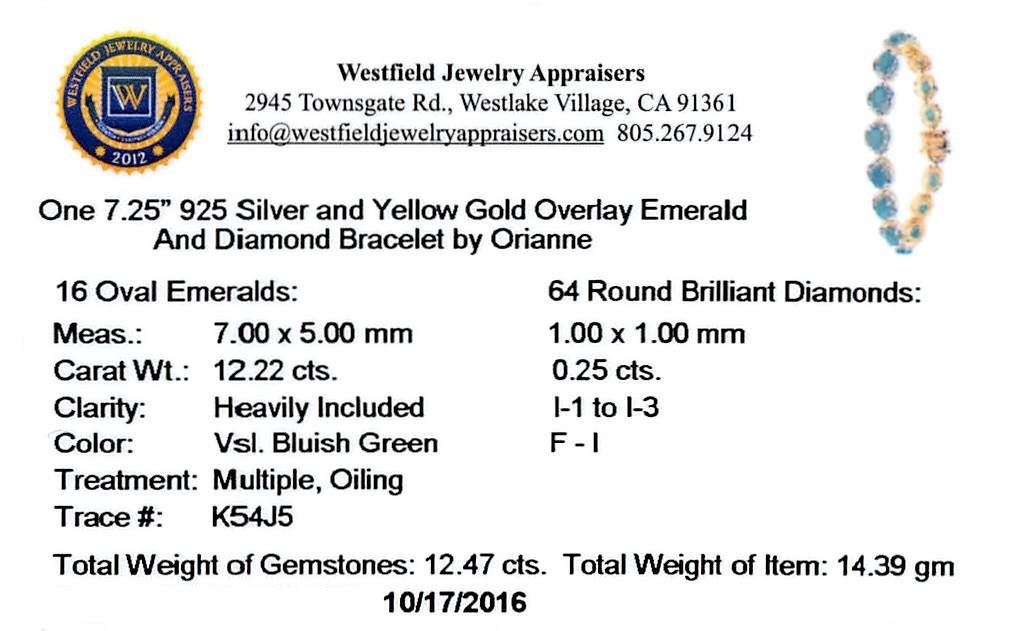 WESTFIELD JEWELRY APPRAISERS
W
2012

Westfield Jewelry Appraisers
2945 Townsgate Rd., Westlake Village, CA 91361
info@westfieldjewelryappraisers.com 805.267.9124

One 7.25" 925 Silver and Yellow Gold Overlay Emerald And Diamond Bracelet by Orianne

16 Oval Emeralds:
Meas.: 7.00 x 5.00 mm
Carat Wt.: 12.22 cts.
Clarity: Heavily Included
Color: Vsl. Bluish Green
Treatment: Multiple, Oiling
Trace #: K54J5

64 Round Brilliant Diamonds:
1.00 x 1.00 mm
0.25 cts.
I-1 to I-3
F - I

Total Weight of Gemstones: 12.47 cts. Total Weight of Item: 14.39 gm
10/17/2016